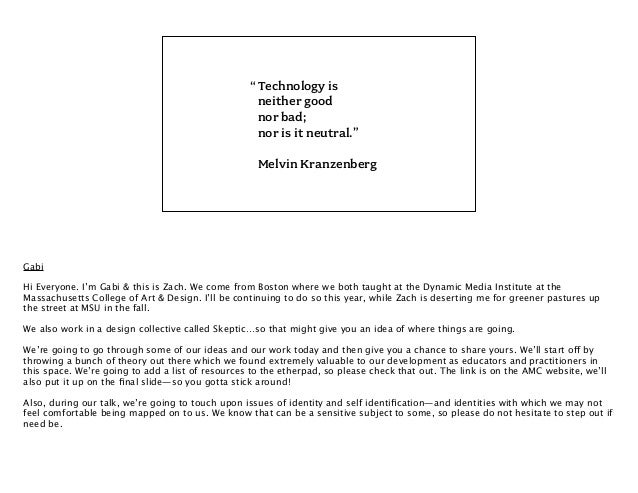 “Technology is
neither good
nor bad;
nor is it neutral.”

Melvin Kranzenberg

Gabi

Hi Everyone. I'm Gabi & this is Zach. We come from Boston where we both taught at the Dynamic Media Institute at the Massachusetts College of Art & Design. I'll be continuing to do so this year, while Zach is deserting me for greener pastures up the street at MSU in the fall.

We also work in a design collective called Skeptic...so that might give you an idea of where things are going.

We're going to go through some of our ideas and our work today and then give you a chance to share yours. We'll start off by throwing a bunch of theory out there which we found extremely valuable to our development as educators and practitioners in this space. We're going to add a list of resources to the etherpad, so please check that out. The link is on the AMC website, we'll also put it up on the final slide—so you gotta stick around!

Also, during our talk, we're going to touch upon issues of identity and self identification—and identities with which we may not feel comfortable being mapped on to us. We know that can be a sensitive subject to some, so please do not hesitate to step out if need be.